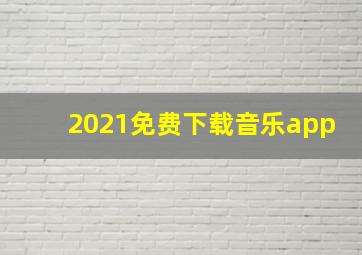 2021免费下载音乐app